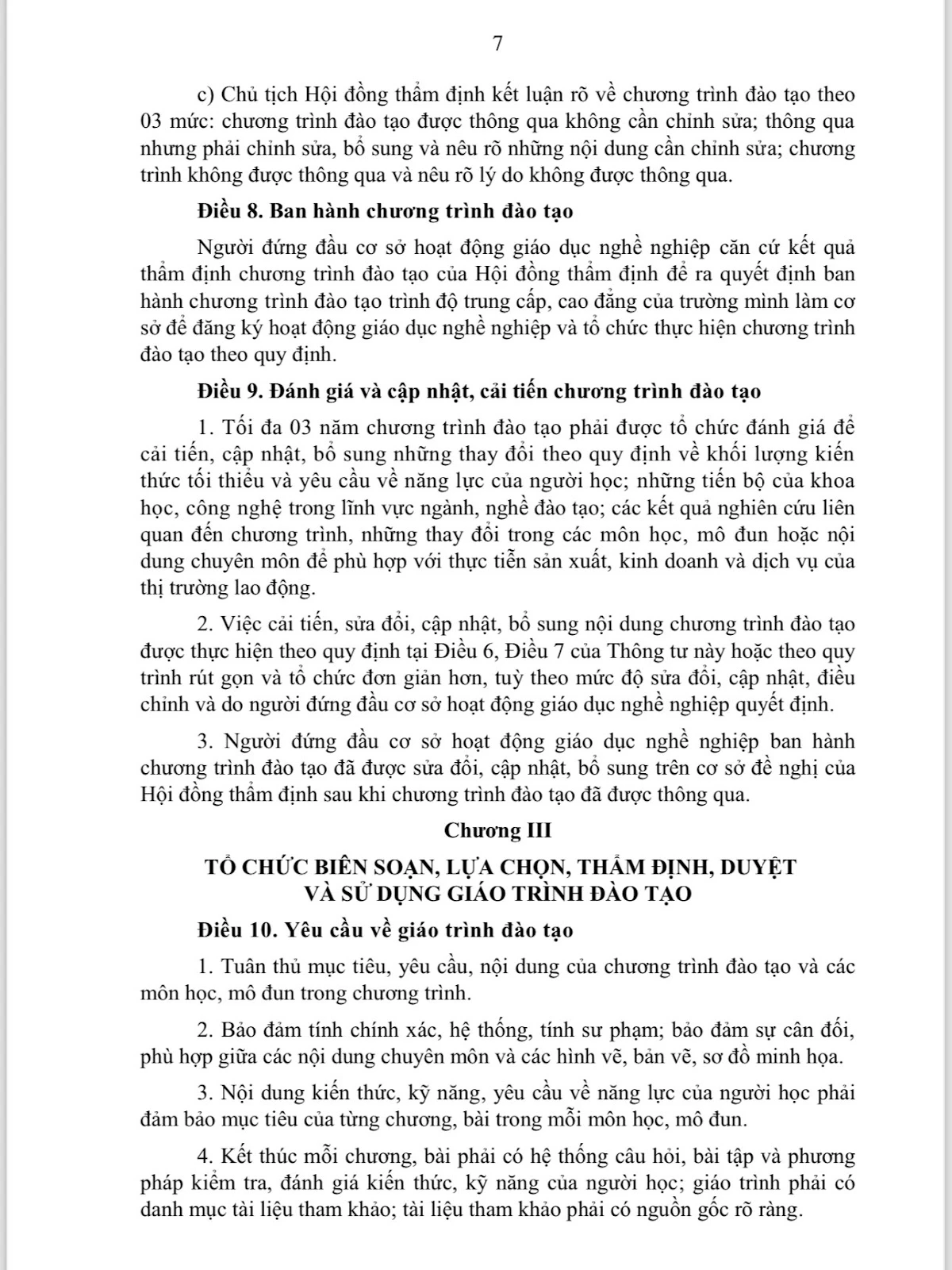 7

c) Chủ tịch Hội đồng thẩm định kết luận rõ về chương trình đào tạo theo 03 mức: chương trình đào tạo được thông qua không cần chỉnh sửa; thông qua nhưng phải chỉnh sửa, bổ sung và nêu rõ những nội dung cần chỉnh sửa; chương trình không được thông qua và nêu rõ lý do không được thông qua.

Điều 8. Ban hành chương trình đào tạo

Người đứng đầu cơ sở hoạt động giáo dục nghề nghiệp căn cứ kết quả thẩm định chương trình đào tạo của Hội đồng thẩm định để ra quyết định ban hành chương trình đào tạo trình độ trung cấp, cao đẳng của trường mình làm cơ sở để đăng ký hoạt động giáo dục nghề nghiệp và tổ chức thực hiện chương trình đào tạo theo quy định.

Điều 9. Đánh giá và cập nhật, cải tiến chương trình đào tạo

1. Tối đa 03 năm chương trình đào tạo phải được tổ chức đánh giá để cải tiến, cập nhật, bổ sung những thay đổi theo quy định về khối lượng kiến thức tối thiểu và yêu cầu về năng lực của người học; những tiến bộ của khoa học, công nghệ trong lĩnh vực ngành, nghề đào tạo; các kết quả nghiên cứu liên quan đến chương trình, những thay đổi trong các môn học, mô đun hoặc nội dung chuyên môn để phù hợp với thực tiễn sản xuất, kinh doanh và dịch vụ của thị trường lao động.

2. Việc cải tiến, sửa đổi, cập nhật, bổ sung nội dung chương trình đào tạo được thực hiện theo quy định tại Điều 6, Điều 7 của Thông tư này hoặc theo quy trình rút gọn và tổ chức đơn giản hơn, tuỳ theo mức độ sửa đổi, cập nhật, điều chỉnh và do người đứng đầu cơ sở hoạt động giáo dục nghề nghiệp quyết định.

3. Người đứng đầu cơ sở hoạt động giáo dục nghề nghiệp ban hành chương trình đào tạo đã được sửa đổi, cập nhật, bổ sung trên cơ sở đề nghị của Hội đồng thẩm định sau khi chương trình đào tạo đã được thông qua.

Chương III

TỔ CHỨC BIÊN SOẠN, LỰA CHỌN, THẨM ĐỊNH, DUYỆT VÀ SỬ DỤNG GIÁO TRÌNH ĐÀO TẠO

Điều 10. Yêu cầu về giáo trình đào tạo

1. Tuân thủ mục tiêu, yêu cầu, nội dung của chương trình đào tạo và các môn học, mô đun trong chương trình.

2. Bảo đảm tính chính xác, hệ thống, tính sư phạm; bảo đảm sự cân đối, phù hợp giữa các nội dung chuyên môn và các hình vẽ, bản vẽ, sơ đồ minh họa.

3. Nội dung kiến thức, kỹ năng, yêu cầu về năng lực của người học phải đảm bảo mục tiêu của từng chương, bài trong mỗi môn học, mô đun.

4. Kết thúc mỗi chương, bài phải có hệ thống câu hỏi, bài tập và phương pháp kiểm tra, đánh giá kiến thức, kỹ năng của người học; giáo trình phải có danh mục tài liệu tham khảo; tài liệu tham khảo phải có nguồn gốc rõ ràng.